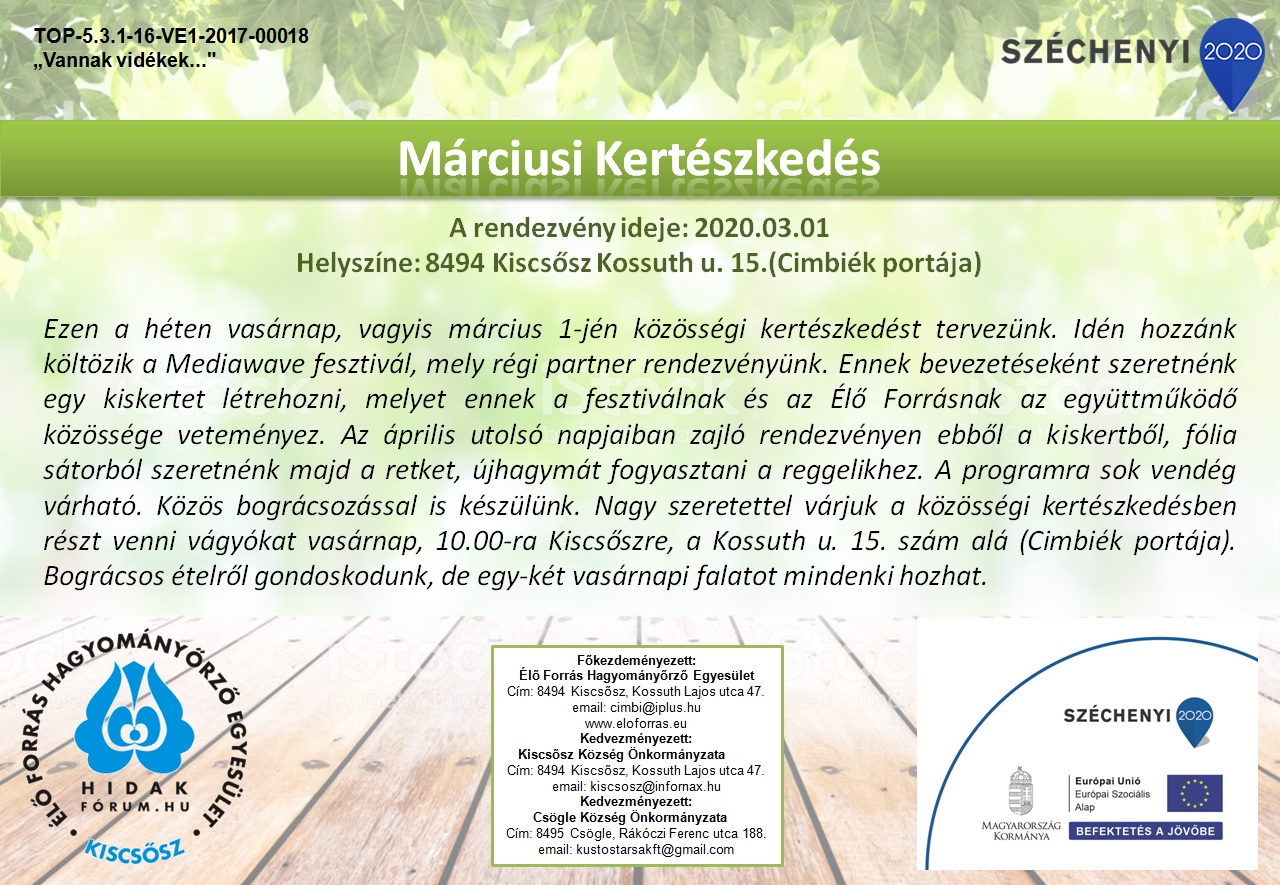 TOP-5.3.1-16-VE1-2017-00018
„Vannak vidékek..."

SZÉCHENYI 2020

Márciusi Kertészkedés

A rendezvény ideje: 2020.03.01
Helyszíne: 8494 Kiscsősz Kossuth u. 15.(Cimbiék portája)

Ezen a héten vasárnap, vagyis március 1-jén közösségi kertészkedést tervezünk. Idén hozzánk költözik a Mediawave fesztivál, mely régi partner rendezvényünk. Ennek bevezetéseként szeretnénk egy kiskertet létrehozni, melyet ennek a fesztiválnak és az Élő Forrásnak az együttműködő közössége veteményez. Az április utolsó napjaiban zajló rendezvényen ebből a kiskertből, fólia sátorból szeretnénk majd a retket, újhagymát fogyasztani a reggelikhez. A programra sok vendég várható. Közös bográcsozással is készülünk. Nagy szeretettel várjuk a közösségi kertészkedésben részt venni vágyókat vasárnap, 10.00-ra Kiscsőszre, a Kossuth u. 15. szám alá (Cimbiék portája). Bográcsos ételről gondoskodunk, de egy-két vasárnapi falatot mindenki hozhat.

ÉLŐ FORRÁS HAGYOMÁNYŐRZŐ EGYESÜLET
HIDAK
FÓRUM.HU
KISCSŐSZ

Főkezdeményezett:
Élő Forrás Hagyományőrző Egyesület
Cím: 8494 Kiscsősz, Kossuth Lajos utca 47.
email: cimbi@iplus.hu
www.eloforras.eu
Kedvezményezett:
Kiscsősz Község Önkormányzata
Cím: 8494 Kiscsősz, Kossuth Lajos utca 47.
email: kiscsosz@infornax.hu
Kedvezményezett:
Csögle Község Önkormányzata
Cím: 8495 Csögle, Rákóczi Ferenc utca 188.
email: kustostarsakft@gmail.com

SZÉCHENYI 2020
MAGYARORSZÁG KORMÁNYA
Európai Unió
Európai Szociális Alap
BEFEKTETÉS A JÖVŐBE

iStock